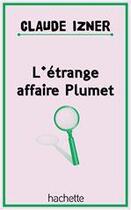 CLAUDE IZNER

L'étrange affaire Plumet

hachette